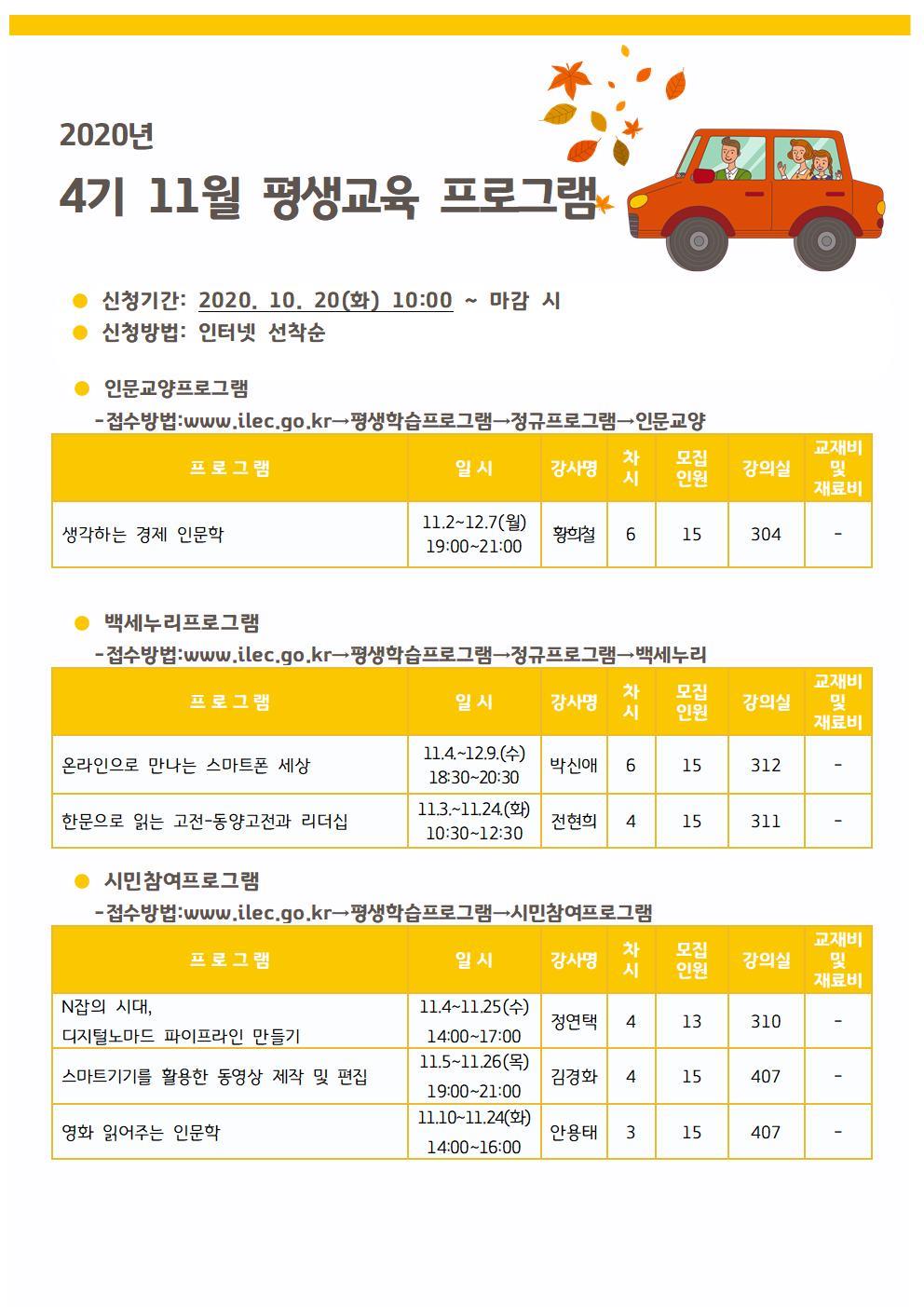 2020년

4기 11월 평생교육 프로그램

● 신청기간: 2020. 10. 20(화) 10:00 ~ 마감 시
● 신청방법: 인터넷 선착순

● 인문교양프로그램
-접수방법:www.ilec.go.kr→평생학습프로그램→정규프로그램→인문교양

| 프로그램 | 일시 | 강사명 | 차시 | 모집인원 | 강의실 | 교재비 및 재료비 |
|---|---|---|---|---|---|---|
| 생각하는 경제 인문학 | 11.2~12.7(월) 19:00~21:00 | 황희철 | 6 | 15 | 304 | - |

● 백세누리프로그램
-접수방법:www.ilec.go.kr→평생학습프로그램→정규프로그램→백세누리

| 프로그램 | 일시 | 강사명 | 차시 | 모집인원 | 강의실 | 교재비 및 재료비 |
|---|---|---|---|---|---|---|
| 온라인으로 만나는 스마트폰 세상 | 11.4.~12.9.(수) 18:30~20:30 | 박신애 | 6 | 15 | 312 | - |
| 한문으로 읽는 고전-동양고전과 리더십 | 11.3.~11.24.(화) 10:30~12:30 | 전현희 | 4 | 15 | 311 | - |

● 시민참여프로그램
-접수방법:www.ilec.go.kr→평생학습프로그램→시민참여프로그램

| 프로그램 | 일시 | 강사명 | 차시 | 모집인원 | 강의실 | 교재비 및 재료비 |
|---|---|---|---|---|---|---|
| N잡의 시대, 디지털노마드 파이프라인 만들기 | 11.4~11.25(수) 14:00~17:00 | 정연택 | 4 | 13 | 310 | - |
| 스마트기기를 활용한 동영상 제작 및 편집 | 11.5~11.26(목) 19:00~21:00 | 김경화 | 4 | 15 | 407 | - |
| 영화 읽어주는 인문학 | 11.10~11.24(화) 14:00~16:00 | 안용태 | 3 | 15 | 407 | - |